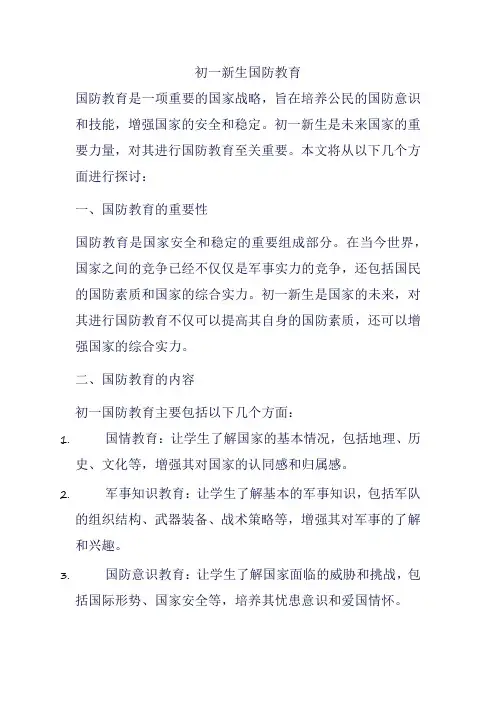 初一新生国防教育

国防教育是一项重要的国家战略，旨在培养公民的国防意识和技能，增强国家的安全和稳定。初一新生是未来国家的重要力量，对其进行国防教育至关重要。本文将从以下几个方面进行探讨：

一、国防教育的重要性

国防教育是国家安全和稳定的重要组成部分。在当今世界，国家之间的竞争已经不仅仅是军事实力的竞争，还包括国民的国防素质和国家的综合实力。初一新生是国家的未来，对其进行国防教育不仅可以提高其自身的国防素质，还可以增强国家的综合实力。

二、国防教育的内容

初一国防教育主要包括以下几个方面：

1. 国情教育：让学生了解国家的基本情况，包括地理、历史、文化等，增强其对国家的认同感和归属感。

2. 军事知识教育：让学生了解基本的军事知识，包括军队的组织结构、武器装备、战术策略等，增强其对军事的了解和兴趣。

3. 国防意识教育：让学生了解国家面临的威胁和挑战，包括国际形势、国家安全等，培养其忧患意识和爱国情怀。